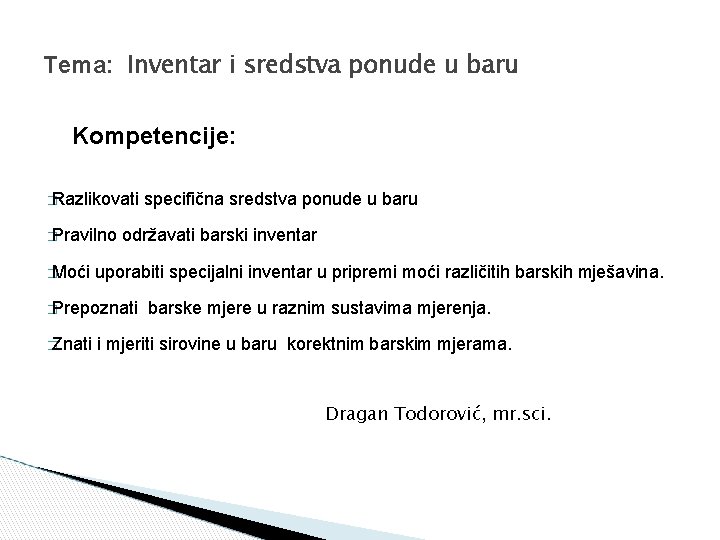 Tema: Inventar i sredstva ponude u baru

Kompetencije:

Razlikovati specifična sredstva ponude u baru

Pravilno održavati barski inventar

Moći uporabiti specijalni inventar u pripremi moći različitih barskih mješavina.

Prepoznati barske mjere u raznim sustavima mjerenja.

Znati i mjeriti sirovine u baru korektnim barskim mjerama.

Dragan Todorović, mr.sci.